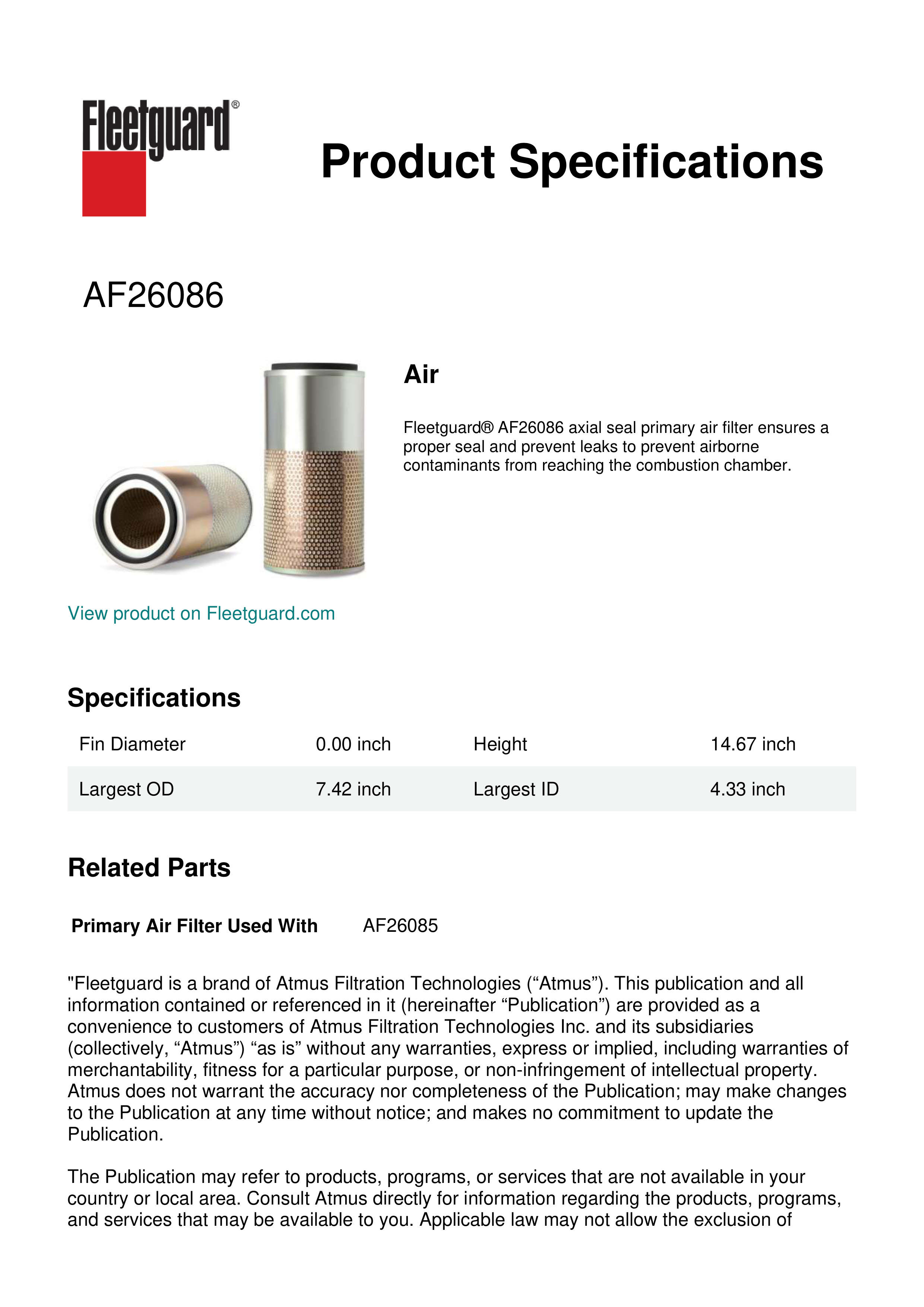 Fleetguard®

Product Specifications

AF26086

Air

Fleetguard® AF26086 axial seal primary air filter ensures a proper seal and prevent leaks to prevent airborne contaminants from reaching the combustion chamber.

View product on Fleetguard.com

Specifications

| Fin Diameter | 0.00 inch | Height | 14.67 inch |
|---|---|---|---|
| Largest OD | 7.42 inch | Largest ID | 4.33 inch |

Related Parts

Primary Air Filter Used With AF26085

"Fleetguard is a brand of Atmus Filtration Technologies (“Atmus”). This publication and all information contained or referenced in it (hereinafter “Publication”) are provided as a convenience to customers of Atmus Filtration Technologies Inc. and its subsidiaries (collectively, “Atmus”) “as is” without any warranties, express or implied, including warranties of merchantability, fitness for a particular purpose, or non-infringement of intellectual property. Atmus does not warrant the accuracy nor completeness of the Publication; may make changes to the Publication at any time without notice; and makes no commitment to update the Publication.

The Publication may refer to products, programs, or services that are not available in your country or local area. Consult Atmus directly for information regarding the products, programs, and services that may be available to you. Applicable law may not allow the exclusion of